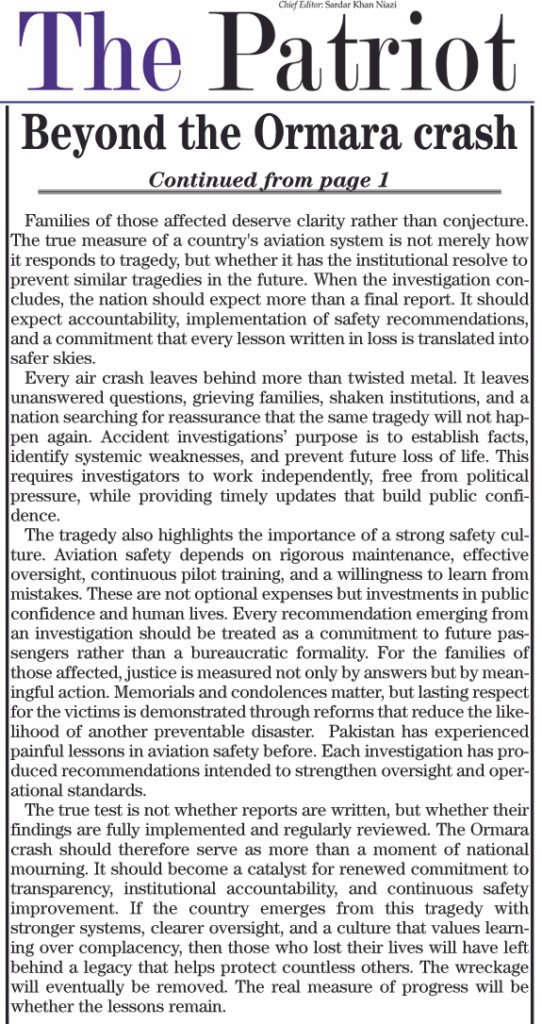 Chief Editor: Sardar Khan Niazi

The Patriot

Beyond the Ormara crash

Continued from page 1

Families of those affected deserve clarity rather than conjecture. The true measure of a country's aviation system is not merely how it responds to tragedy, but whether it has the institutional resolve to prevent similar tragedies in the future. When the investigation concludes, the nation should expect more than a final report. It should expect accountability, implementation of safety recommendations, and a commitment that every lesson written in loss is translated into safer skies.

Every air crash leaves behind more than twisted metal. It leaves unanswered questions, grieving families, shaken institutions, and a nation searching for reassurance that the same tragedy will not happen again. Accident investigations' purpose is to establish facts, identify systemic weaknesses, and prevent future loss of life. This requires investigators to work independently, free from political pressure, while providing timely updates that build public confidence.

The tragedy also highlights the importance of a strong safety culture. Aviation safety depends on rigorous maintenance, effective oversight, continuous pilot training, and a willingness to learn from mistakes. These are not optional expenses but investments in public confidence and human lives. Every recommendation emerging from an investigation should be treated as a commitment to future passengers rather than a bureaucratic formality. For the families of those affected, justice is measured not only by answers but by meaningful action. Memorials and condolences matter, but lasting respect for the victims is demonstrated through reforms that reduce the likelihood of another preventable disaster. Pakistan has experienced painful lessons in aviation safety before. Each investigation has produced recommendations intended to strengthen oversight and operational standards.

The true test is not whether reports are written, but whether their findings are fully implemented and regularly reviewed. The Ormara crash should therefore serve as more than a moment of national mourning. It should become a catalyst for renewed commitment to transparency, institutional accountability, and continuous safety improvement. If the country emerges from this tragedy with stronger systems, clearer oversight, and a culture that values learning over complacency, then those who lost their lives will have left behind a legacy that helps protect countless others. The wreckage will eventually be removed. The real measure of progress will be whether the lessons remain.